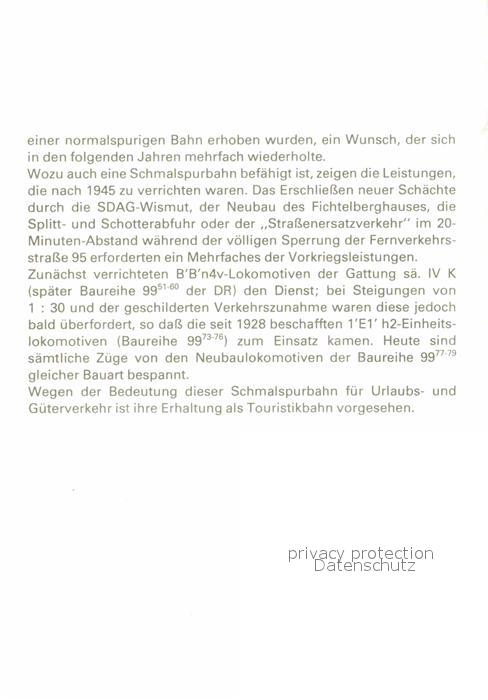 einer normalspurigen Bahn erhoben wurden, ein Wunsch, der sich in den folgenden Jahren mehrfach wiederholte.
Wozu auch eine Schmalspurbahn befähigt ist, zeigen die Leistungen, die nach 1945 zu verrichten waren. Das Erschließen neuer Schächte durch die SDAG-Wismut, der Neubau des Fichtelberghauses, die Splitt- und Schotterabfuhr oder der „Straßenersatzverkehr" im 20-Minuten-Abstand während der völligen Sperrung der Fernverkehrsstraße 95 erforderten ein Mehrfaches der Vorkriegsleistungen.
Zunächst verrichteten B'B'n4v-Lokomotiven der Gattung sä. IV K (später Baureihe $99^{51-60}$ der DR) den Dienst; bei Steigungen von 1 : 30 und der geschilderten Verkehrszunahme waren diese jedoch bald überfordert, so daß die seit 1928 beschafften 1'E1' h2-Einheitslokomotiven (Baureihe $99^{73-76}$) zum Einsatz kamen. Heute sind sämtliche Züge von den Neubaulokomotiven der Baureihe $99^{77-79}$ gleicher Bauart bespannt.
Wegen der Bedeutung dieser Schmalspurbahn für Urlaubs- und Güterverkehr ist ihre Erhaltung als Touristikbahn vorgesehen.

privacy protection
Datenschutz